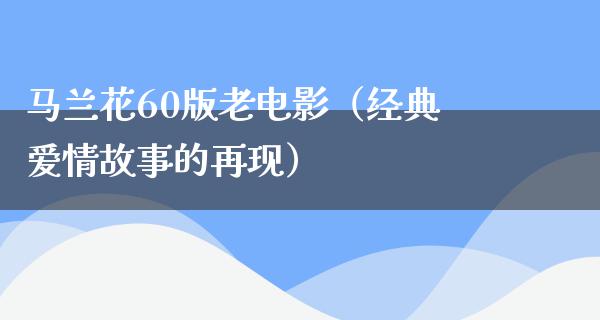 马兰花60版老电影（经典爱情故事的再现）